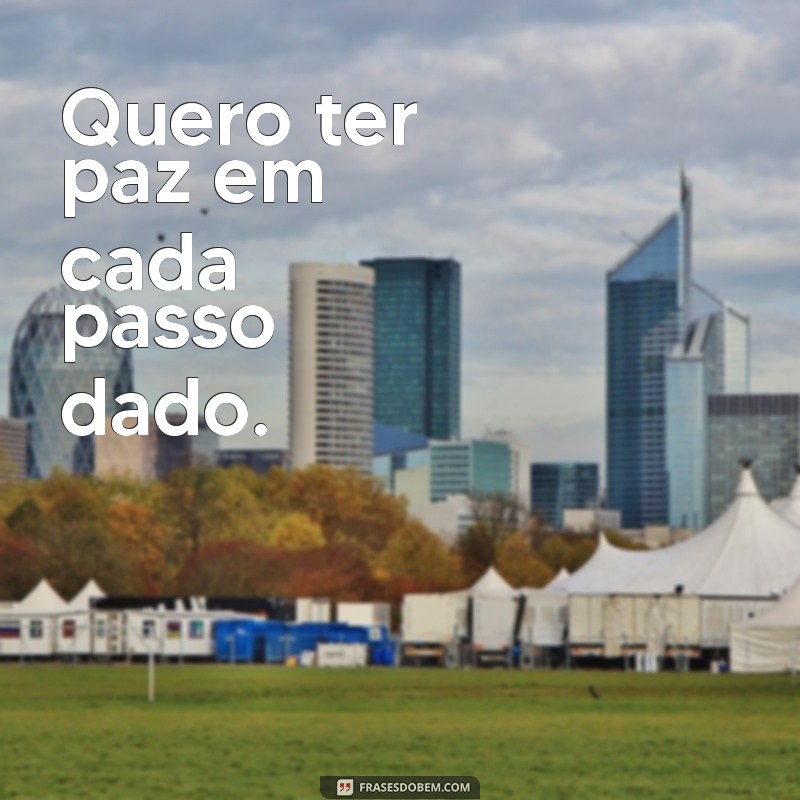 Quero ter paz em cada passo dado.

FRASESDOBEM.COM